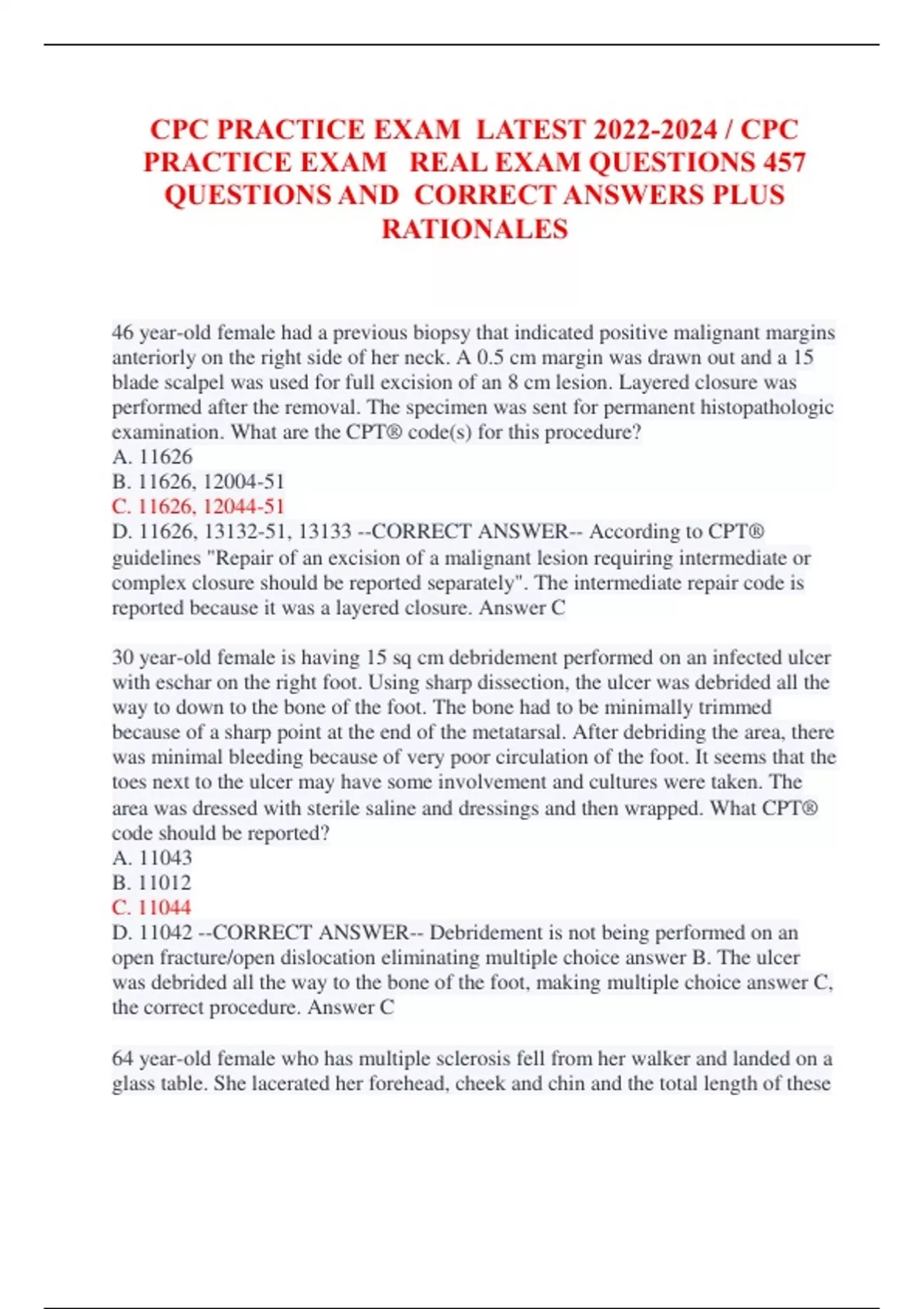 CPC PRACTICE EXAM LATEST 2022-2024 / CPC PRACTICE EXAM REAL EXAM QUESTIONS 457 QUESTIONS AND CORRECT ANSWERS PLUS RATIONALES

46 year-old female had a previous biopsy that indicated positive malignant margins anteriorly on the right side of her neck. A 0.5 cm margin was drawn out and a 15 blade scalpel was used for full excision of an 8 cm lesion. Layered closure was performed after the removal. The specimen was sent for permanent histopathologic examination. What are the CPT® code(s) for this procedure?
A. 11626
B. 11626, 12004-51
C. 11626, 12044-51
D. 11626, 13132-51, 13133 --CORRECT ANSWER-- According to CPT® guidelines "Repair of an excision of a malignant lesion requiring intermediate or complex closure should be reported separately". The intermediate repair code is reported because it was a layered closure. Answer C

30 year-old female is having 15 sq cm debridement performed on an infected ulcer with eschar on the right foot. Using sharp dissection, the ulcer was debrided all the way to down to the bone of the foot. The bone had to be minimally trimmed because of a sharp point at the end of the metatarsal. After debriding the area, there was minimal bleeding because of very poor circulation of the foot. It seems that the toes next to the ulcer may have some involvement and cultures were taken. The area was dressed with sterile saline and dressings and then wrapped. What CPT® code should be reported?
A. 11043
B. 11012
C. 11044
D. 11042 --CORRECT ANSWER-- Debridement is not being performed on an open fracture/open dislocation eliminating multiple choice answer B. The ulcer was debrided all the way to the bone of the foot, making multiple choice answer C, the correct procedure. Answer C

64 year-old female who has multiple sclerosis fell from her walker and landed on a glass table. She lacerated her forehead, cheek and chin and the total length of these